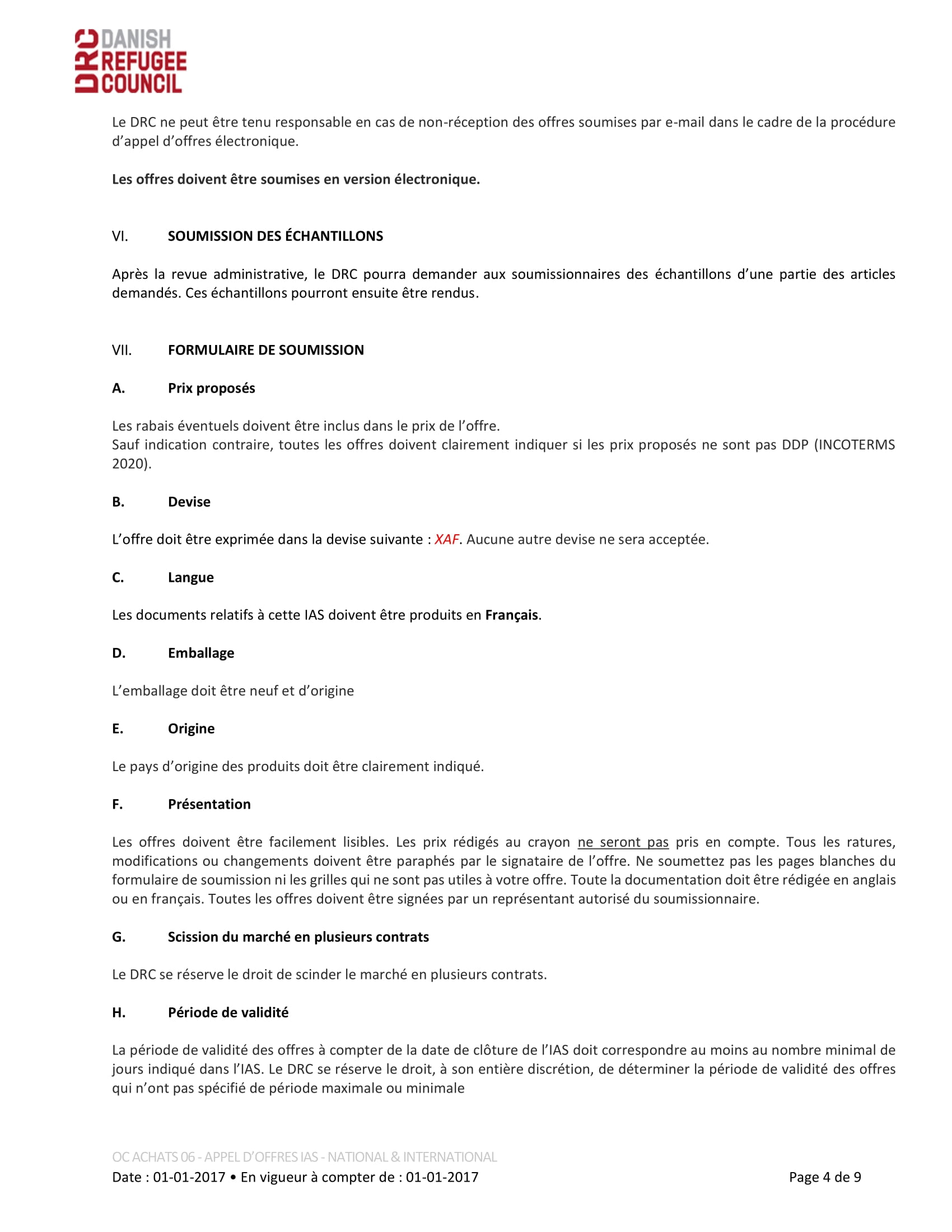 DRC DANISH REFUGEE COUNCIL

Le DRC ne peut être tenu responsable en cas de non-réception des offres soumises par e-mail dans le cadre de la procédure d'appel d'offres électronique.

Les offres doivent être soumises en version électronique.

VI. SOUMISSION DES ÉCHANTILLONS

Après la revue administrative, le DRC pourra demander aux soumissionnaires des échantillons d'une partie des articles demandés. Ces échantillons pourront ensuite être rendus.

VII. FORMULAIRE DE SOUMISSION

A. Prix proposés

Les rabais éventuels doivent être inclus dans le prix de l'offre.
Sauf indication contraire, toutes les offres doivent clairement indiquer si les prix proposés ne sont pas DDP (INCOTERMS 2020).

B. Devise

L'offre doit être exprimée dans la devise suivante : XAF. Aucune autre devise ne sera acceptée.

C. Langue

Les documents relatifs à cette IAS doivent être produits en Français.

D. Emballage

L'emballage doit être neuf et d'origine

E. Origine

Le pays d'origine des produits doit être clairement indiqué.

F. Présentation

Les offres doivent être facilement lisibles. Les prix rédigés au crayon ne seront pas pris en compte. Tous les ratures, modifications ou changements doivent être paraphés par le signataire de l'offre. Ne soumettez pas les pages blanches du formulaire de soumission ni les grilles qui ne sont pas utiles à votre offre. Toute la documentation doit être rédigée en anglais ou en français. Toutes les offres doivent être signées par un représentant autorisé du soumissionnaire.

G. Scission du marché en plusieurs contrats

Le DRC se réserve le droit de scinder le marché en plusieurs contrats.

H. Période de validité

La période de validité des offres à compter de la date de clôture de l'IAS doit correspondre au moins au nombre minimal de jours indiqué dans l'IAS. Le DRC se réserve le droit, à son entière discrétion, de déterminer la période de validité des offres qui n'ont pas spécifié de période maximale ou minimale

OC ACHATS 06 - APPEL D'OFFRES IAS - NATIONAL & INTERNATIONAL
Date : 01-01-2017 • En vigueur à compter de : 01-01-2017 Page 4 de 9